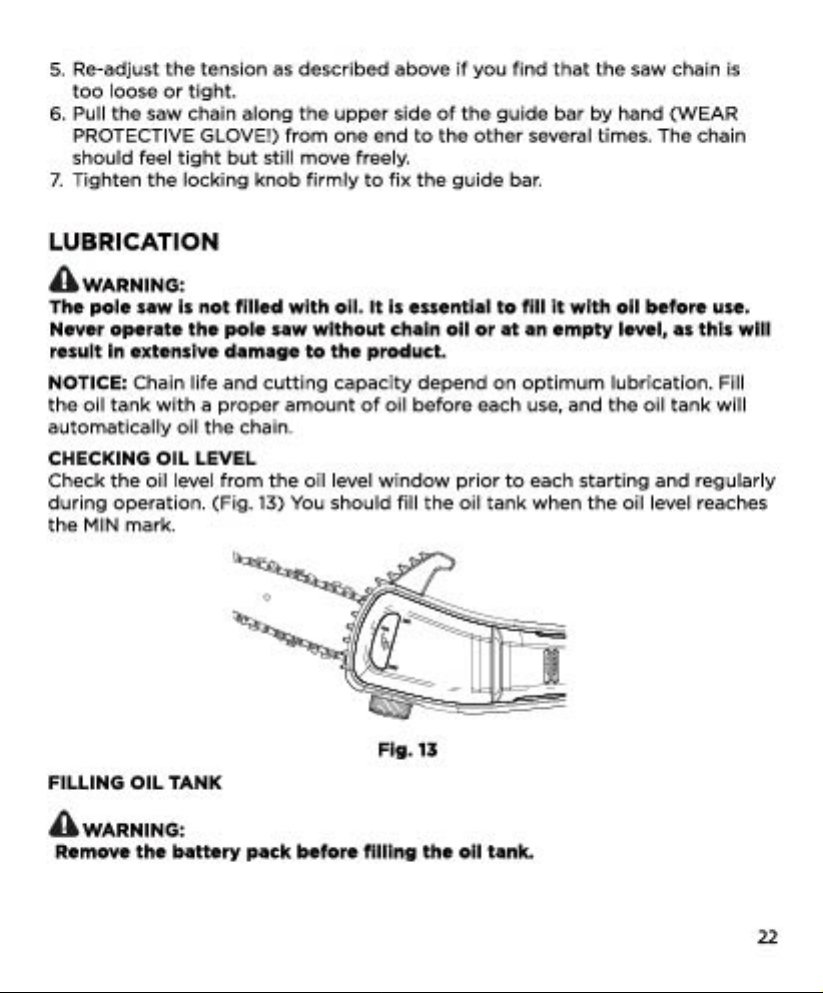 5. Re-adjust the tension as described above if you find that the saw chain is too loose or tight.
6. Pull the saw chain along the upper side of the guide bar by hand (WEAR PROTECTIVE GLOVE!) from one end to the other several times. The chain should feel tight but still move freely.
7. Tighten the locking knob firmly to fix the guide bar.

LUBRICATION

WARNING:
The pole saw is not filled with oil. It is essential to fill it with oil before use. Never operate the pole saw without chain oil or at an empty level, as this will result in extensive damage to the product.

NOTICE: Chain life and cutting capacity depend on optimum lubrication. Fill the oil tank with a proper amount of oil before each use, and the oil tank will automatically oil the chain.

CHECKING OIL LEVEL
Check the oil level from the oil level window prior to each starting and regularly during operation. (Fig. 13) You should fill the oil tank when the oil level reaches the MIN mark.

Fig. 13

FILLING OIL TANK

WARNING:
Remove the battery pack before filling the oil tank.

22